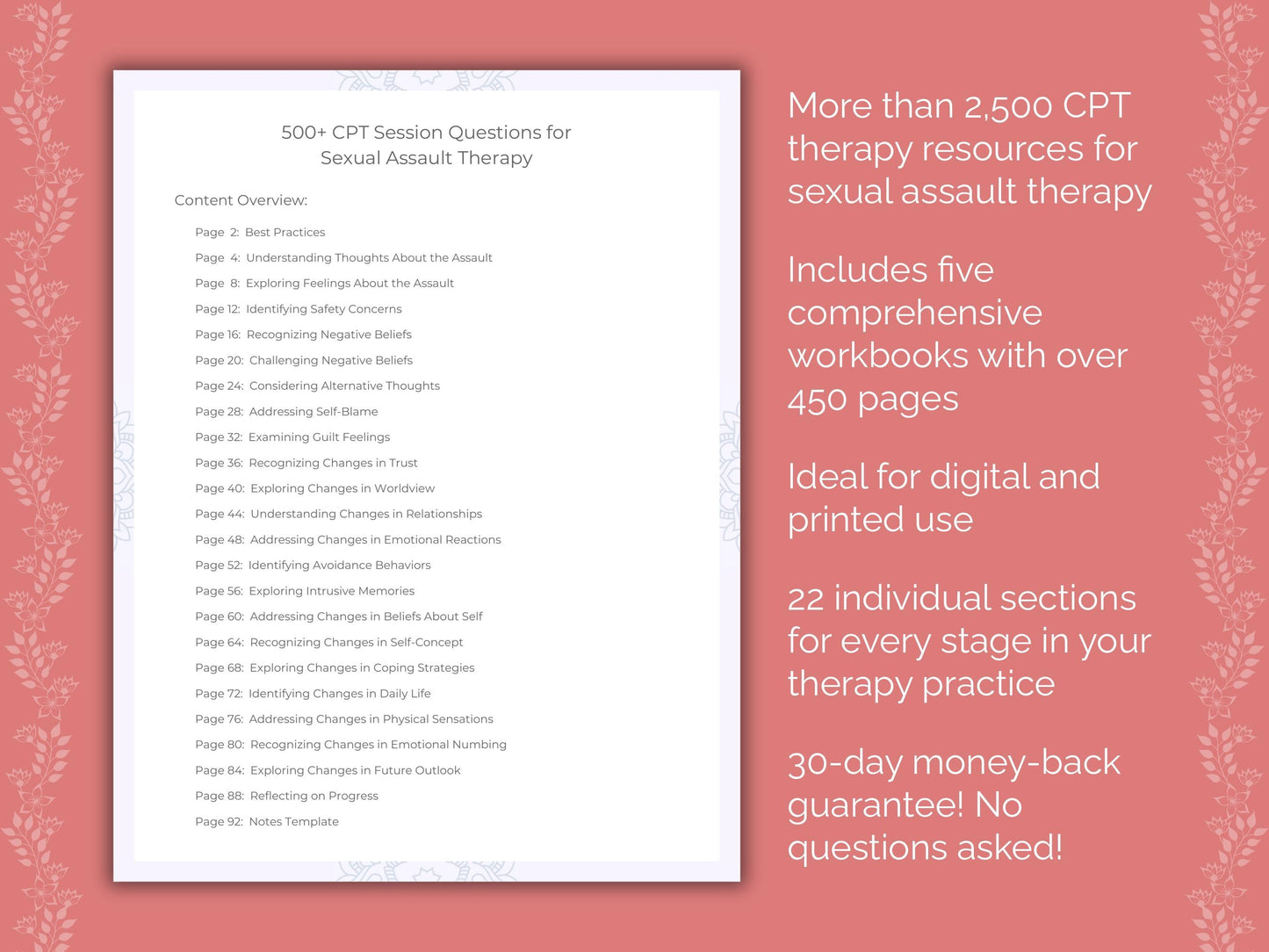 500+ CPT Session Questions for Sexual Assault Therapy

Content Overview:

Page 2: Best Practices
Page 4: Understanding Thoughts About the Assault
Page 8: Exploring Feelings About the Assault
Page 12: Identifying Safety Concerns
Page 16: Recognizing Negative Beliefs
Page 20: Challenging Negative Beliefs
Page 24: Considering Alternative Thoughts
Page 28: Addressing Self-Blame
Page 32: Examining Guilt Feelings
Page 36: Recognizing Changes in Trust
Page 40: Exploring Changes in Worldview
Page 44: Understanding Changes in Relationships
Page 48: Addressing Changes in Emotional Reactions
Page 52: Identifying Avoidance Behaviors
Page 56: Exploring Intrusive Memories
Page 60: Addressing Changes in Beliefs About Self
Page 64: Recognizing Changes in Self-Concept
Page 68: Exploring Changes in Coping Strategies
Page 72: Identifying Changes in Daily Life
Page 76: Addressing Changes in Physical Sensations
Page 80: Recognizing Changes in Emotional Numbing
Page 84: Exploring Changes in Future Outlook
Page 88: Reflecting on Progress
Page 92: Notes Template

More than 2,500 CPT therapy resources for sexual assault therapy

Includes five comprehensive workbooks with over 450 pages

Ideal for digital and printed use

22 individual sections for every stage in your therapy practice

30-day money-back guarantee! No questions asked!